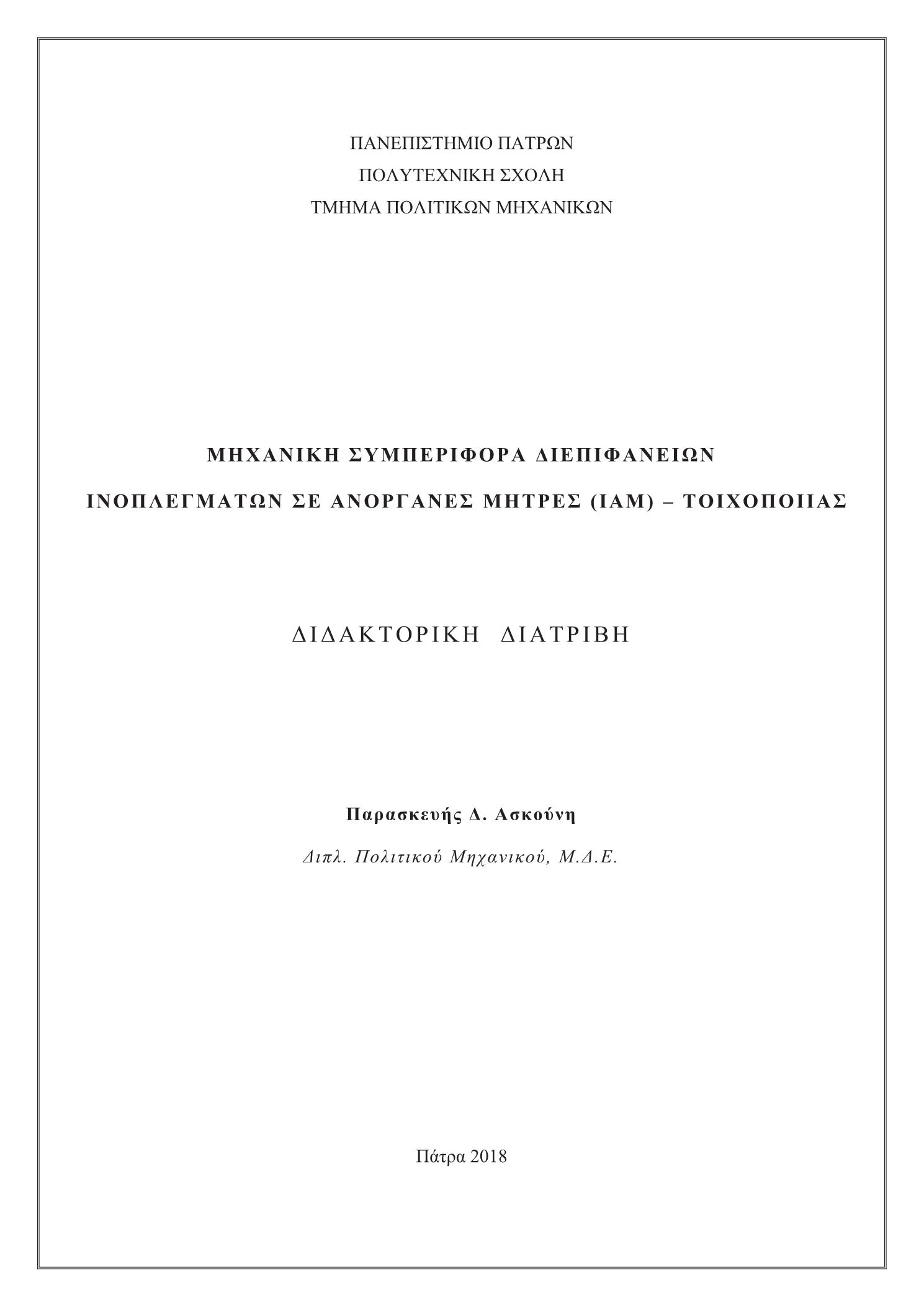 ΠΑΝΕΠΙΣΤΗΜΙΟ ΠΑΤΡΩΝ
ΠΟΛΥΤΕΧΝΙΚΗ ΣΧΟΛΗ
ΤΜΗΜΑ ΠΟΛΙΤΙΚΩΝ ΜΗΧΑΝΙΚΩΝ

ΜΗΧΑΝΙΚΗ ΣΥΜΠΕΡΙΦΟΡΑ ΔΙΕΠΙΦΑΝΕΙΩΝ
ΙΝΟΠΛΕΓΜΑΤΩΝ ΣΕ ΑΝΟΡΓΑΝΕΣ ΜΗΤΡΕΣ (ΙΑΜ) – ΤΟΙΧΟΠΟΙΙΑΣ

ΔΙΔΑΚΤΟΡΙΚΗ ΔΙΑΤΡΙΒΗ

Παρασκευής Δ. Ασκούνη
Διπλ. Πολιτικού Μηχανικού, Μ.Δ.Ε.

Πάτρα 2018